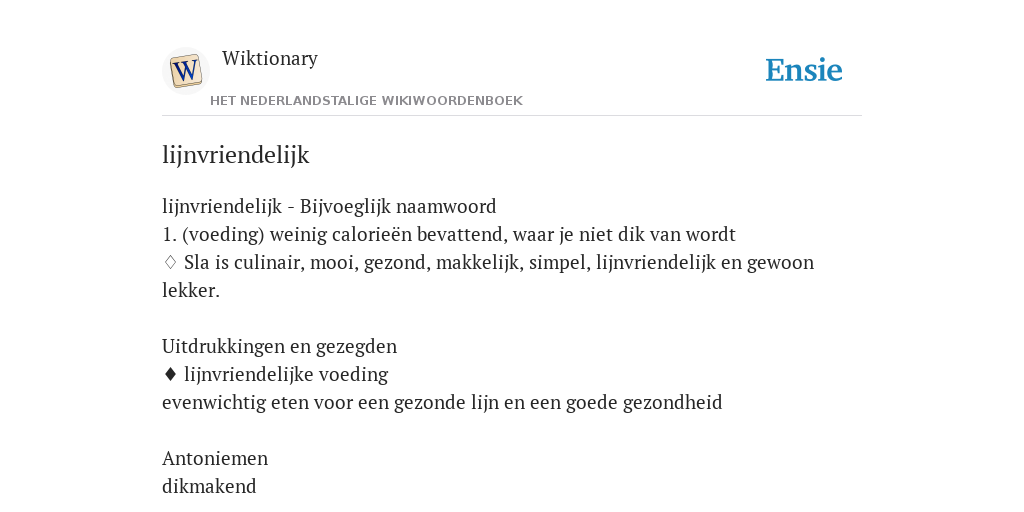 W

Wiktionary

HET NEDERLANDSTALIGE WIKIWOORDENBOEK

Ensie

lijnvriendelijk

lijnvriendelijk - Bijvoeglijk naamwoord
1. (voeding) weinig calorieën bevattend, waar je niet dik van wordt
♢ Sla is culinair, mooi, gezond, makkelijk, simpel, lijnvriendelijk en gewoon lekker.

Uitdrukkingen en gezegden
♦ lijnvriendelijke voeding
evenwichtig eten voor een gezonde lijn en een goede gezondheid

Antoniemen
dikmakend